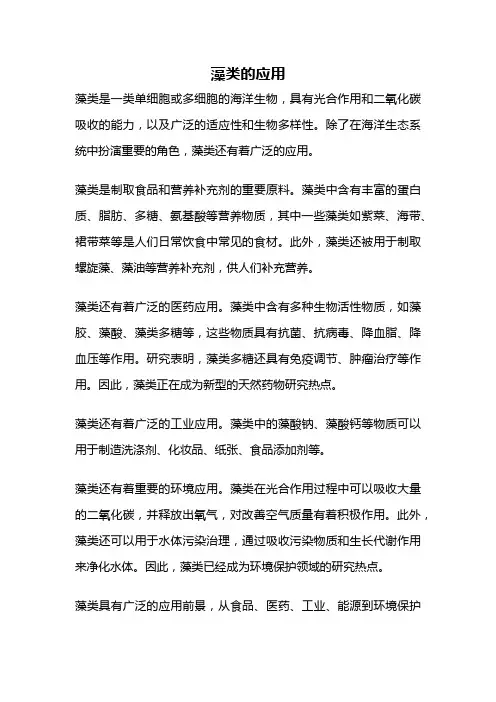 藻类的应用

藻类是一类单细胞或多细胞的海洋生物，具有光合作用和二氧化碳吸收的能力，以及广泛的适应性和生物多样性。除了在海洋生态系统中扮演重要的角色，藻类还有着广泛的应用。

藻类是制取食品和营养补充剂的重要原料。藻类中含有丰富的蛋白质、脂肪、多糖、氨基酸等营养物质，其中一些藻类如紫菜、海带、裙带菜等是人们日常饮食中常见的食材。此外，藻类还被用于制取螺旋藻、藻油等营养补充剂，供人们补充营养。

藻类还有着广泛的医药应用。藻类中含有多种生物活性物质，如藻胶、藻酸、藻类多糖等，这些物质具有抗菌、抗病毒、降血脂、降血压等作用。研究表明，藻类多糖还具有免疫调节、肿瘤治疗等作用。因此，藻类正在成为新型的天然药物研究热点。

藻类还有着广泛的工业应用。藻类中的藻酸钠、藻酸钙等物质可以用于制造洗涤剂、化妆品、纸张、食品添加剂等。

藻类还有着重要的环境应用。藻类在光合作用过程中可以吸收大量的二氧化碳，并释放出氧气，对改善空气质量有着积极作用。此外，藻类还可以用于水体污染治理，通过吸收污染物质和生长代谢作用来净化水体。因此，藻类已经成为环境保护领域的研究热点。

藻类具有广泛的应用前景，从食品、医药、工业、能源到环境保护